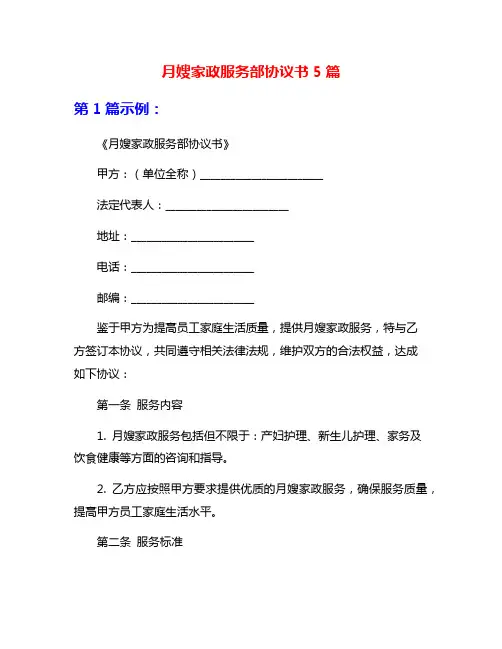 月嫂家政服务部协议书 5 篇

第 1 篇示例：

《月嫂家政服务部协议书》

甲方：（单位全称）______________________

法定代表人：______________________

地址：______________________

电话：______________________

邮编：______________________

鉴于甲方为提高员工家庭生活质量，提供月嫂家政服务，特与乙方签订本协议，共同遵守相关法律法规，维护双方的合法权益，达成如下协议：

第一条 服务内容

1. 月嫂家政服务包括但不限于：产妇护理、新生儿护理、家务及饮食健康等方面的咨询和指导。

2. 乙方应按照甲方要求提供优质的月嫂家政服务，确保服务质量，提高甲方员工家庭生活水平。

第二条 服务标准